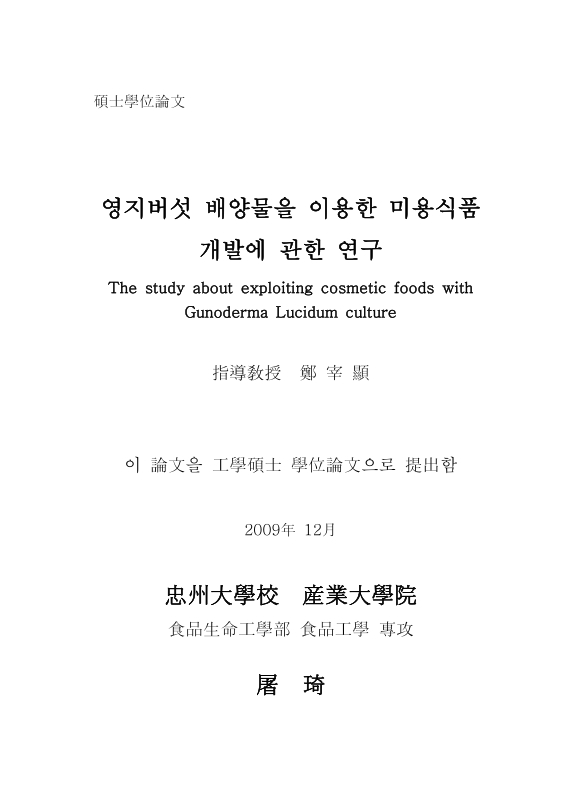 碩士學位論文

영지버섯 배양물을 이용한 미용식품 개발에 관한 연구

The study about exploiting cosmetic foods with Gunoderma Lucidum culture

指導教授 鄭 宰 顯

이 論文을 工學碩士 學位論文으로 提出함

2009年 12月

忠州大學校 産業大學院

食品生命工學部 食品工學 專攻

屠 琦